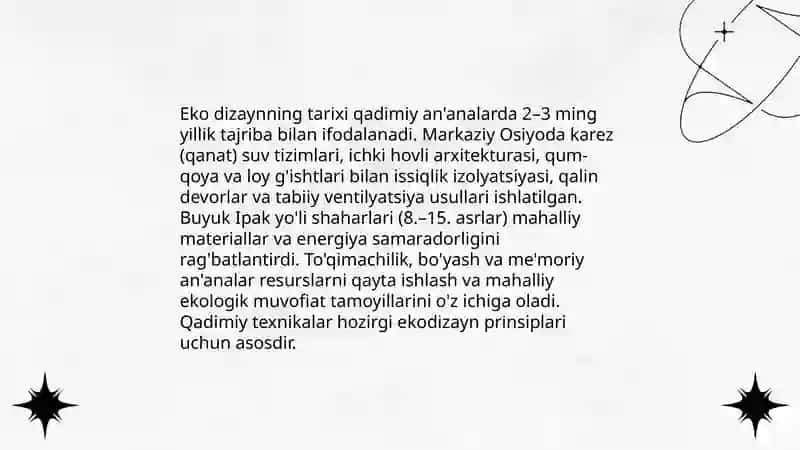 Eko dizaynning tarixi qadimiy an'analarda 2–3 ming yillik tajriba bilan ifodalanadi. Markaziy Osiyoda karez (qanat) suv tizimlari, ichki hovli arxitekturasi, qum-qoya va loy g'ishtlari bilan issiqlik izolyatsiyasi, qalin devorlar va tabiiy ventilyatsiya usullari ishlatilgan. Buyuk Ipak yo'li shaharlari (8.–15. asrlar) mahalliy materiallar va energiya samaradorligini rag'batlantirdi. To'qimachilik, bo'yash va me'moriy an'analar resurslarni qayta ishlash va mahalliy ekologik muvofiat tamoyillarini o'z ichiga oladi. Qadimiy texnikalar hozirgi ekodizayn prinsiplari uchun asosdir.